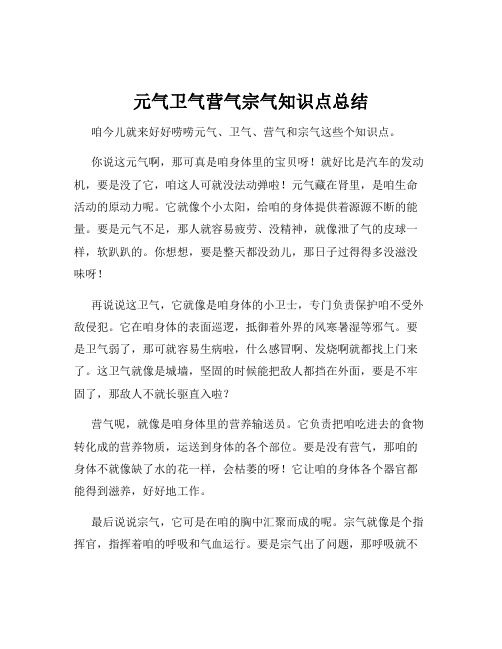 元气卫气营气宗气知识点总结

咱今儿就来好好唠唠元气、卫气、营气和宗气这些个知识点。

你说这元气啊，那可真是咱身体里的宝贝呀！就好比是汽车的发动机，要是没了它，咱这人可就没法动弹啦！元气藏在肾里，是咱生命活动的原动力呢。它就像个小太阳，给咱的身体提供着源源不断的能量。要是元气不足，那人就容易疲劳、没精神，就像泄了气的皮球一样，软趴趴的。你想想，要是整天都没劲儿，那日子过得得多没滋没味呀！

再说说这卫气，它就像是咱身体的小卫士，专门负责保护咱不受外敌侵犯。它在咱身体的表面巡逻，抵御着外界的风寒暑湿等邪气。要是卫气弱了，那可就容易生病啦，什么感冒啊、发烧啊就都找上门来了。这卫气就像是城墙，坚固的时候能把敌人都挡在外面，要是不牢固了，那敌人不就长驱直入啦？

营气呢，就像是咱身体里的营养输送员。它负责把咱吃进去的食物转化成的营养物质，运送到身体的各个部位。要是没有营气，那咱的身体不就像缺了水的花一样，会枯萎的呀！它让咱的身体各个器官都能得到滋养，好好地工作。

最后说说宗气，它可是在咱的胸中汇聚而成的呢。宗气就像是个指挥官，指挥着咱的呼吸和气血运行。要是宗气出了问题，那呼吸就不